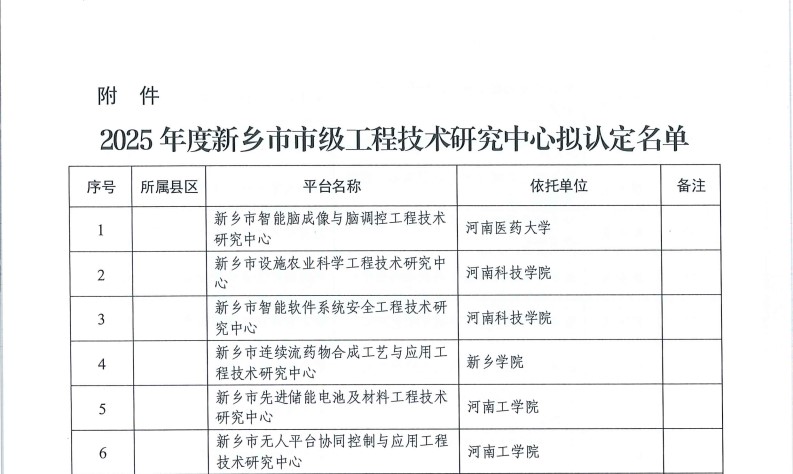 附 件

2025 年度新乡市市级工程技术研究中心拟认定名单

| 序号 | 所属县区 | 平台名称 | 依托单位 | 备注 |
|---|---|---|---|---|
| 1 | | 新乡市智能脑成像与脑调控工程技术研究中心 | 河南医药大学 | |
| 2 | | 新乡市设施农业科学工程技术研究中心 | 河南科技学院 | |
| 3 | | 新乡市智能软件系统安全工程技术研究中心 | 河南科技学院 | |
| 4 | | 新乡市连续流药物合成工艺与应用工程技术研究中心 | 新乡学院 | |
| 5 | | 新乡市先进储能电池及材料工程技术研究中心 | 河南工学院 | |
| 6 | | 新乡市无人平台协同控制与应用工程技术研究中心 | 河南工学院 | |